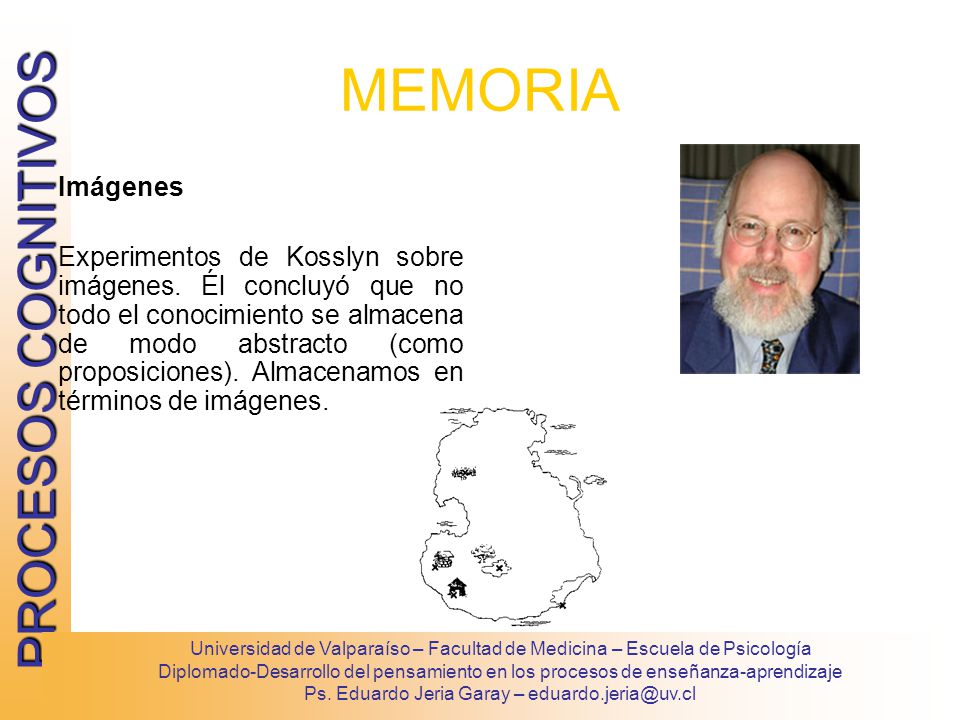 PROCESOS COGNITIVOS

MEMORIA

Imágenes

Experimentos de Kosslyn sobre imágenes. Él concluyó que no todo el conocimiento se almacena de modo abstracto (como proposiciones). Almacenamos en términos de imágenes.

Universidad de Valparaíso – Facultad de Medicina – Escuela de Psicología
Diplomado-Desarrollo del pensamiento en los procesos de enseñanza-aprendizaje
Ps. Eduardo Jeria Garay – eduardo.jeria@uv.cl